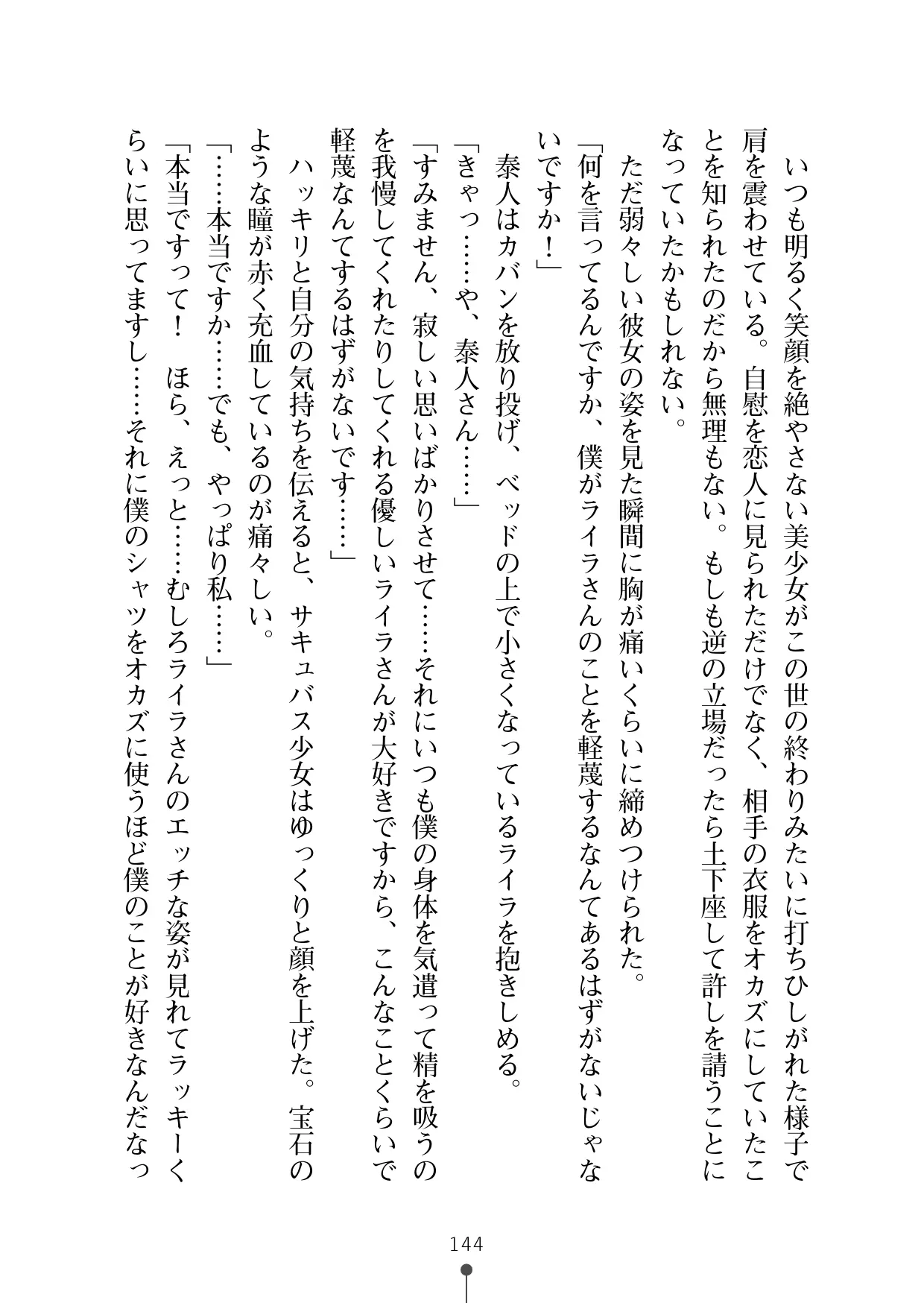 いつも明るく笑顔を絶やさない美少女がこの世の終わりみたいに打ちひしがれた様子で肩を震わせている。自慰を恋人に見られただけでなく、相手の衣服をオカズにしていたことを知られたのだから無理もない。もしも逆の立場だったら土下座して許しを請うことになっていたかもしれない。

ただ弱々しい彼女の姿を見た瞬間に胸が痛いくらいに締めつけられた。

「何を言ってるんですか、僕がライラさんのことを軽蔑するなんてあるはずがないじゃないですか！」

泰人はカバンを放り投げ、ベッドの上で小さくなっているライラを抱きしめる。

「きゃっ……や、泰人さん……」

「すみません、寂しい思いばかりさせて……それにいつも僕の身体を気遣って精を吸うのを我慢してくれたりしてくれる優しいライラさんが大好きですから、こんなことくらいで軽蔑なんてするはずがないです……」

ハッキリと自分の気持ちを伝えると、サキュバス少女はゆっくりと顔を上げた。宝石のような瞳が赤く充血しているのが痛々しい。

「……本当ですか……でも、やっぱり私……」

「本当ですって！　ほら、えっと……むしろライラさんのエッチな姿が見れてラッキーくらいに思ってますし……それに僕のシャツをオカズに使うほど僕のことが好きなんだなっ

144